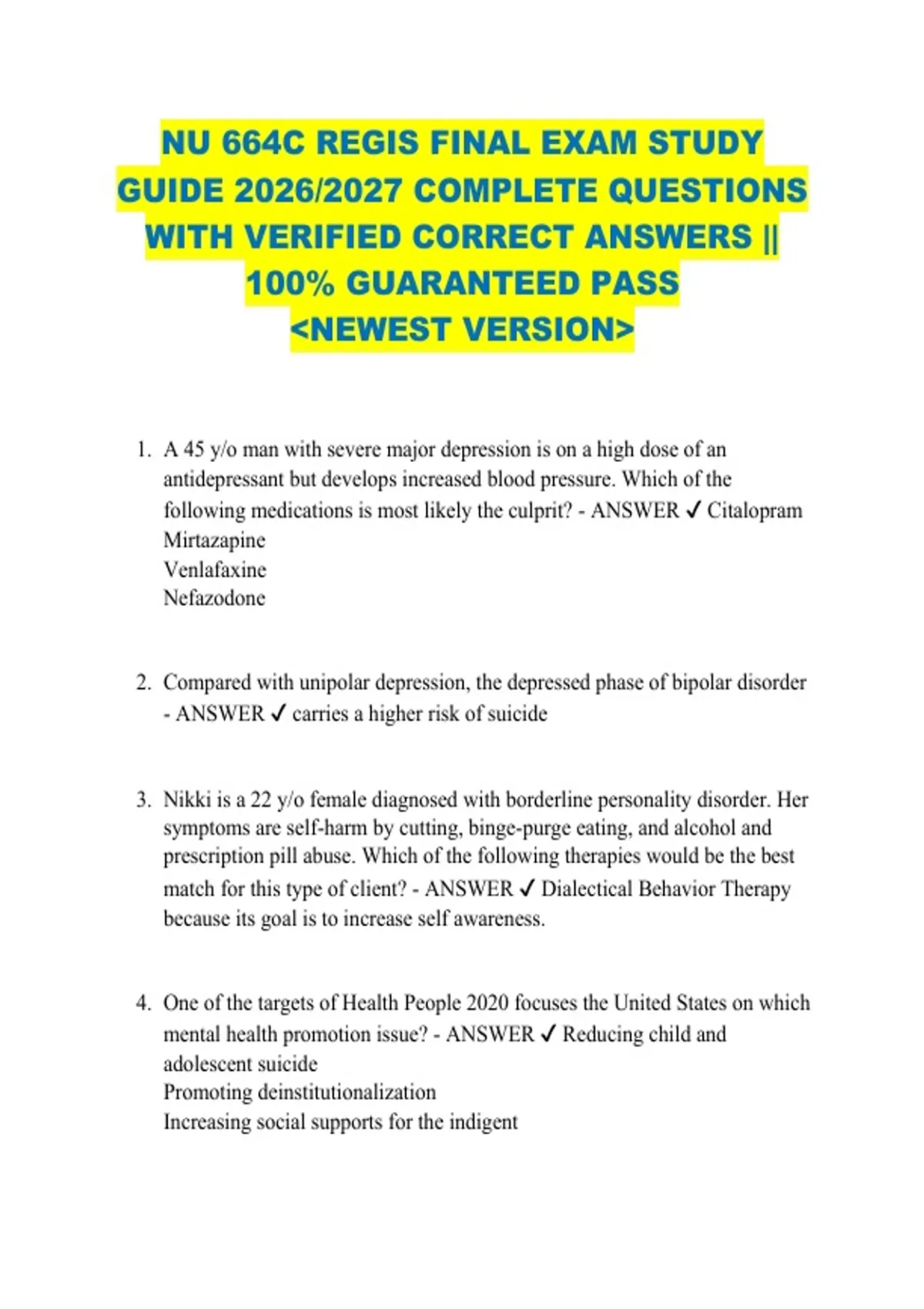 NU 664C REGIS FINAL EXAM STUDY GUIDE 2026/2027 COMPLETE QUESTIONS WITH VERIFIED CORRECT ANSWERS || 100% GUARANTEED PASS <NEWEST VERSION>

1. A 45 y/o man with severe major depression is on a high dose of an antidepressant but develops increased blood pressure. Which of the following medications is most likely the culprit? - ANSWER ✓ Citalopram
Mirtazapine
Venlafaxine
Nefazodone

2. Compared with unipolar depression, the depressed phase of bipolar disorder - ANSWER ✓ carries a higher risk of suicide

3. Nikki is a 22 y/o female diagnosed with borderline personality disorder. Her symptoms are self-harm by cutting, binge-purge eating, and alcohol and prescription pill abuse. Which of the following therapies would be the best match for this type of client? - ANSWER ✓ Dialectical Behavior Therapy because its goal is to increase self awareness.

4. One of the targets of Health People 2020 focuses the United States on which mental health promotion issue? - ANSWER ✓ Reducing child and adolescent suicide
Promoting deinstitutionalization
Increasing social supports for the indigent